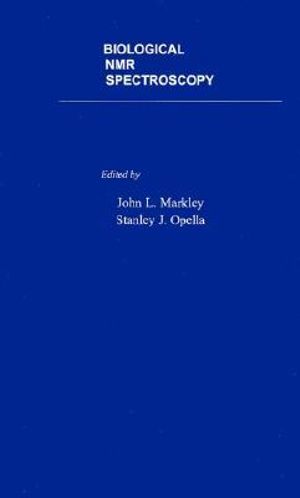 BIOLOGICAL
NMR
SPECTROSCOPY

Edited by

John L. Markley
Stanley J. Opella